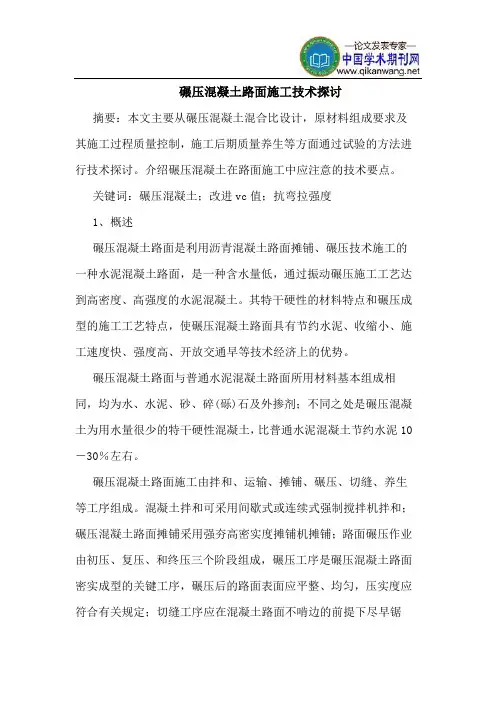 —论文发表专家—
中国学术期刊网
www.qikanwang.net

碾压混凝土路面施工技术探讨

摘要：本文主要从碾压混凝土混合比设计，原材料组成要求及其施工过程质量控制，施工后期质量养生等方面通过试验的方法进行技术探讨。介绍碾压混凝土在路面施工中应注意的技术要点。

关键词：碾压混凝土；改进 vc 值；抗弯拉强度

1、概述

碾压混凝土路面是利用沥青混凝土路面摊铺、碾压技术施工的一种水泥混凝土路面，是一种含水量低，通过振动碾压施工工艺达到高密度、高强度的水泥混凝土。其特干硬性的材料特点和碾压成型的施工工艺特点，使碾压混凝土路面具有节约水泥、收缩小、施工速度快、强度高、开放交通早等技术经济上的优势。

碾压混凝土路面与普通水泥混凝土路面所用材料基本组成相同，均为水、水泥、砂、碎(砾)石及外掺剂；不同之处是碾压混凝土为用水量很少的特干硬性混凝土，比普通水泥混凝土节约水泥 10－30%左右。

碾压混凝土路面施工由拌和、运输、摊铺、碾压、切缝、养生等工序组成。混凝土拌和可采用间歇式或连续式强制搅拌机拌和；碾压混凝土路面摊铺采用强夯高密实度摊铺机摊铺；路面碾压作业由初压、复压、和终压三个阶段组成，碾压工序是碾压混凝土路面密实成型的关键工序，碾压后的路面表面应平整、均匀，压实度应符合有关规定；切缝工序应在混凝土路面不啃边的前提下尽早锯